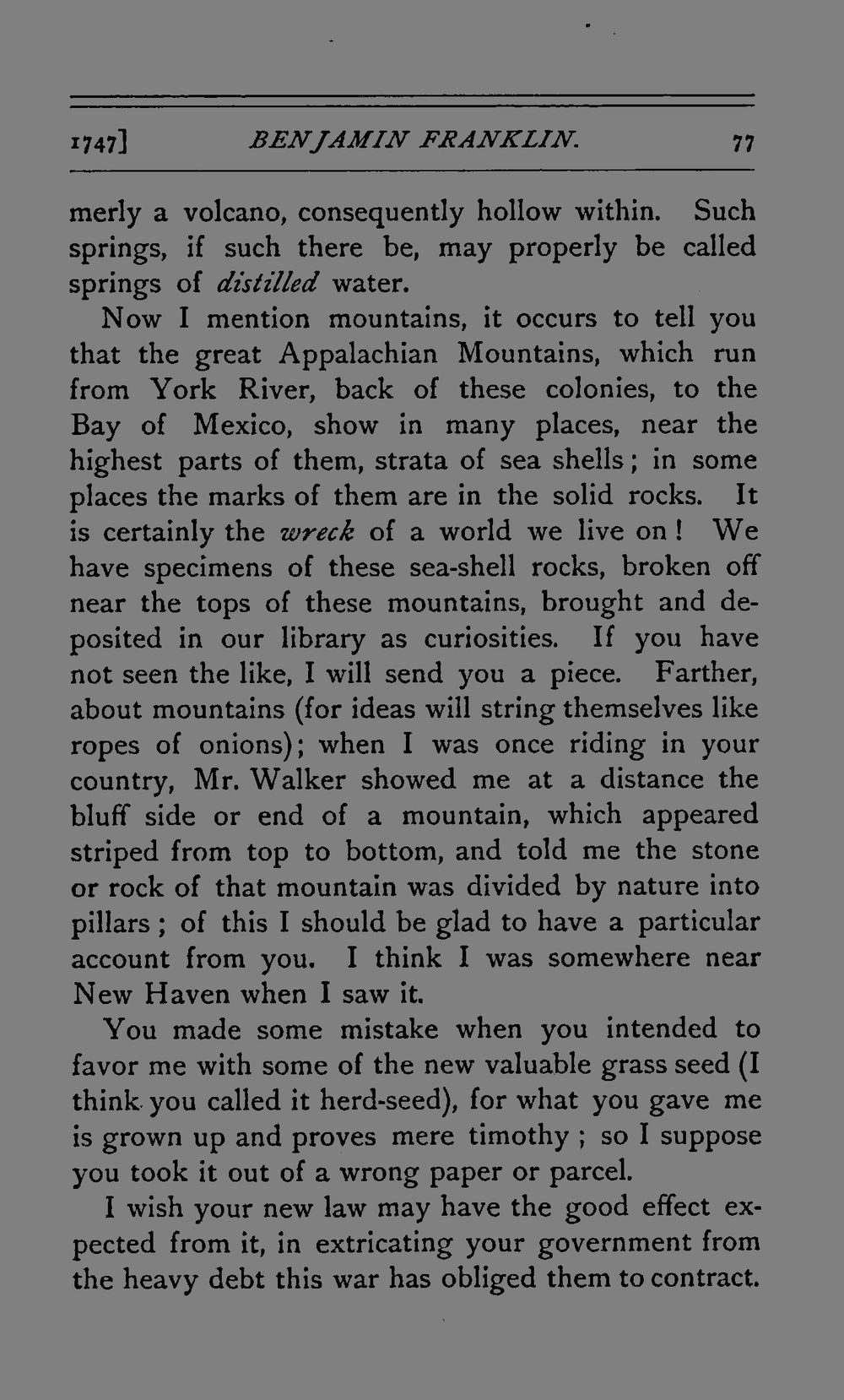 1747] BENJAMIN FRANKLIN. 77

merly a volcano, consequently hollow within. Such springs, if such there be, may properly be called springs of distilled water.

Now I mention mountains, it occurs to tell you that the great Appalachian Mountains, which run from York River, back of these colonies, to the Bay of Mexico, show in many places, near the highest parts of them, strata of sea shells; in some places the marks of them are in the solid rocks. It is certainly the wreck of a world we live on! We have specimens of these sea-shell rocks, broken off near the tops of these mountains, brought and deposited in our library as curiosities. If you have not seen the like, I will send you a piece. Farther, about mountains (for ideas will string themselves like ropes of onions); when I was once riding in your country, Mr. Walker showed me at a distance the bluff side or end of a mountain, which appeared striped from top to bottom, and told me the stone or rock of that mountain was divided by nature into pillars; of this I should be glad to have a particular account from you. I think I was somewhere near New Haven when I saw it.

You made some mistake when you intended to favor me with some of the new valuable grass seed (I think you called it herd-seed), for what you gave me is grown up and proves mere timothy; so I suppose you took it out of a wrong paper or parcel.

I wish your new law may have the good effect expected from it, in extricating your government from the heavy debt this war has obliged them to contract.